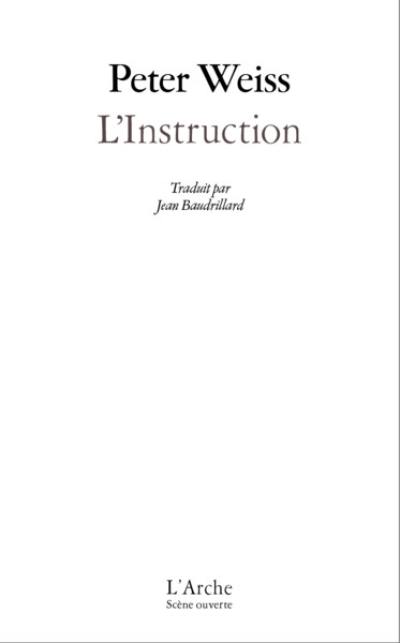 Peter Weiss
L'Instruction

Traduit par
Jean Baudrillard

L'Arche
Scène ouverte